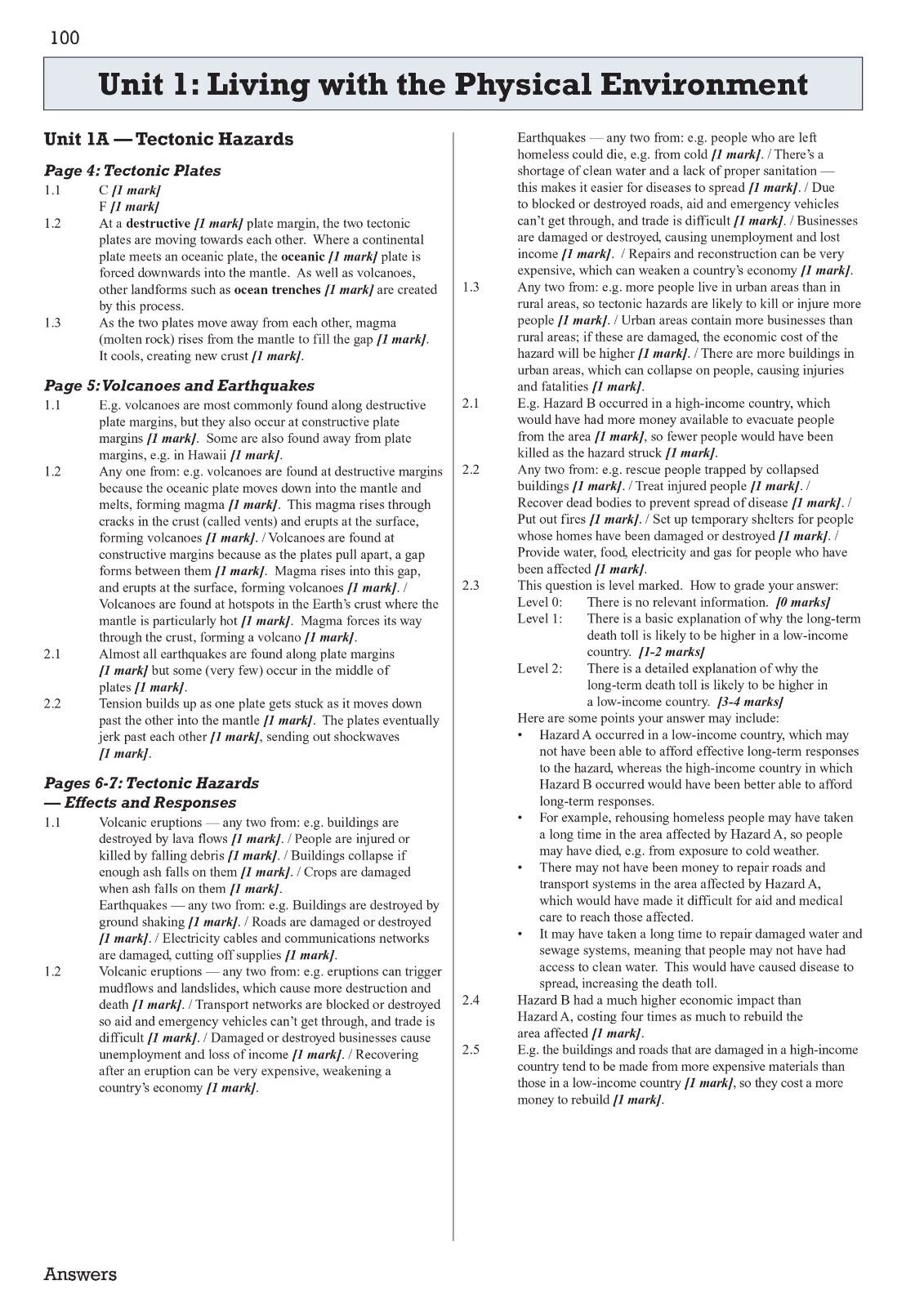 100

Unit 1: Living with the Physical Environment

Unit 1A — Tectonic Hazards

Page 4: Tectonic Plates

1.1 C [1 mark]
F [1 mark]

1.2 At a destructive [1 mark] plate margin, the two tectonic plates are moving towards each other. Where a continental plate meets an oceanic plate, the oceanic [1 mark] plate is forced downwards into the mantle. As well as volcanoes, other landforms such as ocean trenches [1 mark] are created by this process.

1.3 As the two plates move away from each other, magma (molten rock) rises from the mantle to fill the gap [1 mark]. It cools, creating new crust [1 mark].

Page 5: Volcanoes and Earthquakes

1.1 E.g. volcanoes are most commonly found along destructive plate margins, but they also occur at constructive plate margins [1 mark]. Some are also found away from plate margins, e.g. in Hawaii [1 mark].

1.2 Any one from: e.g. volcanoes are found at destructive margins because the oceanic plate moves down into the mantle and melts, forming magma [1 mark]. This magma rises through cracks in the crust (called vents) and erupts at the surface, forming volcanoes [1 mark]. / Volcanoes are found at constructive margins because as the plates pull apart, a gap forms between them [1 mark]. Magma rises into this gap, and erupts at the surface, forming volcanoes [1 mark]. / Volcanoes are found at hotspots in the Earth's crust where the mantle is particularly hot [1 mark]. Magma forces its way through the crust, forming a volcano [1 mark].

2.1 Almost all earthquakes are found along plate margins [1 mark] but some (very few) occur in the middle of plates [1 mark].

2.2 Tension builds up as one plate gets stuck as it moves down past the other into the mantle [1 mark]. The plates eventually jerk past each other [1 mark], sending out shockwaves [1 mark].

Pages 6-7: Tectonic Hazards — Effects and Responses

1.1 Volcanic eruptions — any two from: e.g. buildings are destroyed by lava flows [1 mark]. / People are injured or killed by falling debris [1 mark]. / Buildings collapse if enough ash falls on them [1 mark]. / Crops are damaged when ash falls on them [1 mark].
Earthquakes — any two from: e.g. Buildings are destroyed by ground shaking [1 mark]. / Roads are damaged or destroyed [1 mark]. / Electricity cables and communications networks are damaged, cutting off supplies [1 mark].

1.2 Volcanic eruptions — any two from: e.g. eruptions can trigger mudflows and landslides, which cause more destruction and death [1 mark]. / Transport networks are blocked or destroyed so aid and emergency vehicles can't get through, and trade is difficult [1 mark]. / Damaged or destroyed businesses cause unemployment and loss of income [1 mark]. / Recovering after an eruption can be very expensive, weakening a country's economy [1 mark].
Earthquakes — any two from: e.g. people who are left homeless could die, e.g. from cold [1 mark]. / There's a shortage of clean water and a lack of proper sanitation — this makes it easier for diseases to spread [1 mark]. / Due to blocked or destroyed roads, aid and emergency vehicles can't get through, and trade is difficult [1 mark]. / Businesses are damaged or destroyed, causing unemployment and lost income [1 mark]. / Repairs and reconstruction can be very expensive, which can weaken a country's economy [1 mark].

1.3 Any two from: e.g. more people live in urban areas than in rural areas, so tectonic hazards are likely to kill or injure more people [1 mark]. / Urban areas contain more businesses than rural areas; if these are damaged, the economic cost of the hazard will be higher [1 mark]. / There are more buildings in urban areas, which can collapse on people, causing injuries and fatalities [1 mark].

2.1 E.g. Hazard B occurred in a high-income country, which would have had more money available to evacuate people from the area [1 mark], so fewer people would have been killed as the hazard struck [1 mark].

2.2 Any two from: e.g. rescue people trapped by collapsed buildings [1 mark]. / Treat injured people [1 mark]. / Recover dead bodies to prevent spread of disease [1 mark]. / Put out fires [1 mark]. / Set up temporary shelters for people whose homes have been damaged or destroyed [1 mark]. / Provide water, food, electricity and gas for people who have been affected [1 mark].

2.3 This question is level marked. How to grade your answer:
Level 0: There is no relevant information. [0 marks]
Level 1: There is a basic explanation of why the long-term death toll is likely to be higher in a low-income country. [1-2 marks]
Level 2: There is a detailed explanation of why the long-term death toll is likely to be higher in a low-income country. [3-4 marks]
Here are some points your answer may include:
• Hazard A occurred in a low-income country, which may not have been able to afford effective long-term responses to the hazard, whereas the high-income country in which Hazard B occurred would have been better able to afford long-term responses.
• For example, rehousing homeless people may have taken a long time in the area affected by Hazard A, so people may have died, e.g. from exposure to cold weather.
• There may not have been money to repair roads and transport systems in the area affected by Hazard A, which would have made it difficult for aid and medical care to reach those affected.
• It may have taken a long time to repair damaged water and sewage systems, meaning that people may not have had access to clean water. This would have caused disease to spread, increasing the death toll.

2.4 Hazard B had a much higher economic impact than Hazard A, costing four times as much to rebuild the area affected [1 mark].

2.5 E.g. the buildings and roads that are damaged in a high-income country tend to be made from more expensive materials than those in a low-income country [1 mark], so they cost a more money to rebuild [1 mark].

Answers